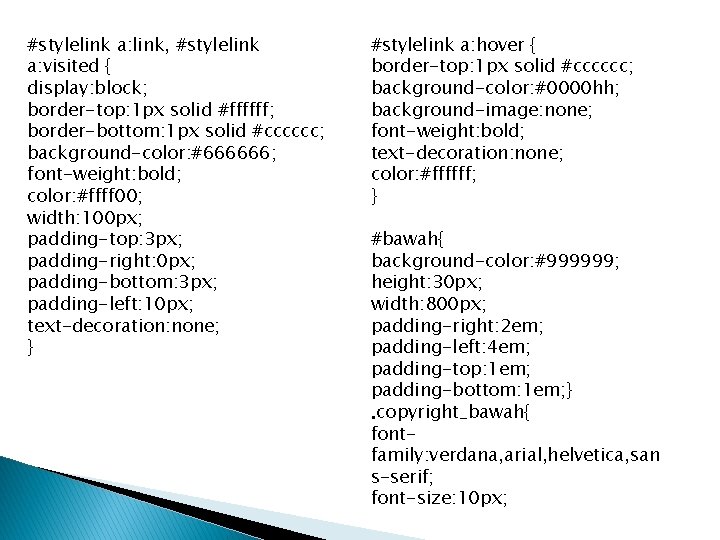 #stylelink a:link, #stylelink a:visited {
display:block;
border-top:1px solid #ffffff;
border-bottom:1px solid #cccccc;
background-color:#666666;
font-weight:bold;
color:#ffff00;
width:100px;
padding-top:3px;
padding-right:0px;
padding-bottom:3px;
padding-left:10px;
text-decoration:none;
}

#stylelink a:hover {
border-top:1px solid #cccccc;
background-color:#0000hh;
background-image:none;
font-weight:bold;
text-decoration:none;
color:#ffffff;
}

#bawah{
background-color:#999999;
height:30px;
width:800px;
padding-right:2em;
padding-left:4em;
padding-top:1em;
padding-bottom:1em;}
.copyright_bawah{
font-family:verdana,arial,helvetica,sans-serif;
font-size:10px;